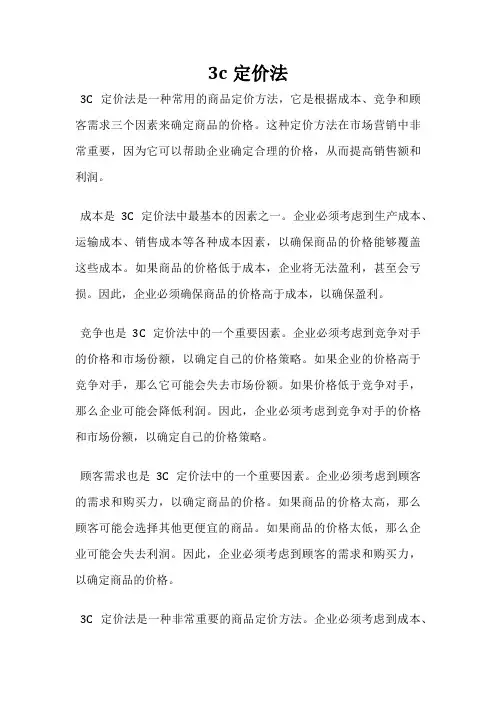 3c 定价法

3C 定价法是一种常用的商品定价方法，它是根据成本、竞争和顾客需求三个因素来确定商品的价格。这种定价方法在市场营销中非常重要，因为它可以帮助企业确定合理的价格，从而提高销售额和利润。

成本是 3C 定价法中最基本的因素之一。企业必须考虑到生产成本、运输成本、销售成本等各种成本因素，以确保商品的价格能够覆盖这些成本。如果商品的价格低于成本，企业将无法盈利，甚至会亏损。因此，企业必须确保商品的价格高于成本，以确保盈利。

竞争也是 3C 定价法中的一个重要因素。企业必须考虑到竞争对手的价格和市场份额，以确定自己的价格策略。如果企业的价格高于竞争对手，那么它可能会失去市场份额。如果价格低于竞争对手，那么企业可能会降低利润。因此，企业必须考虑到竞争对手的价格和市场份额，以确定自己的价格策略。

顾客需求也是 3C 定价法中的一个重要因素。企业必须考虑到顾客的需求和购买力，以确定商品的价格。如果商品的价格太高，那么顾客可能会选择其他更便宜的商品。如果商品的价格太低，那么企业可能会失去利润。因此，企业必须考虑到顾客的需求和购买力，以确定商品的价格。

3C 定价法是一种非常重要的商品定价方法。企业必须考虑到成本、